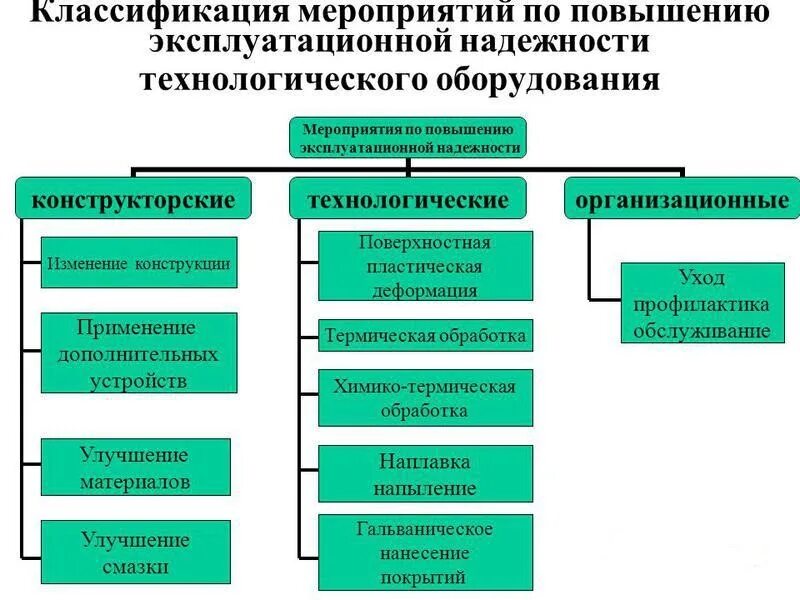 Классификация мероприятий по повышению эксплуатационной надежности технологического оборудования

Мероприятия по повышению эксплуатационной надежности

конструкторские

Изменение конструкции

Применение дополнительных устройств

Улучшение материалов

Улучшение смазки

технологические

Поверхностная пластическая деформация

Термическая обработка

Химико-термическая обработка

Наплавка напыление

Гальваническое нанесение покрытий

организационные

Уход профилактика обслуживание